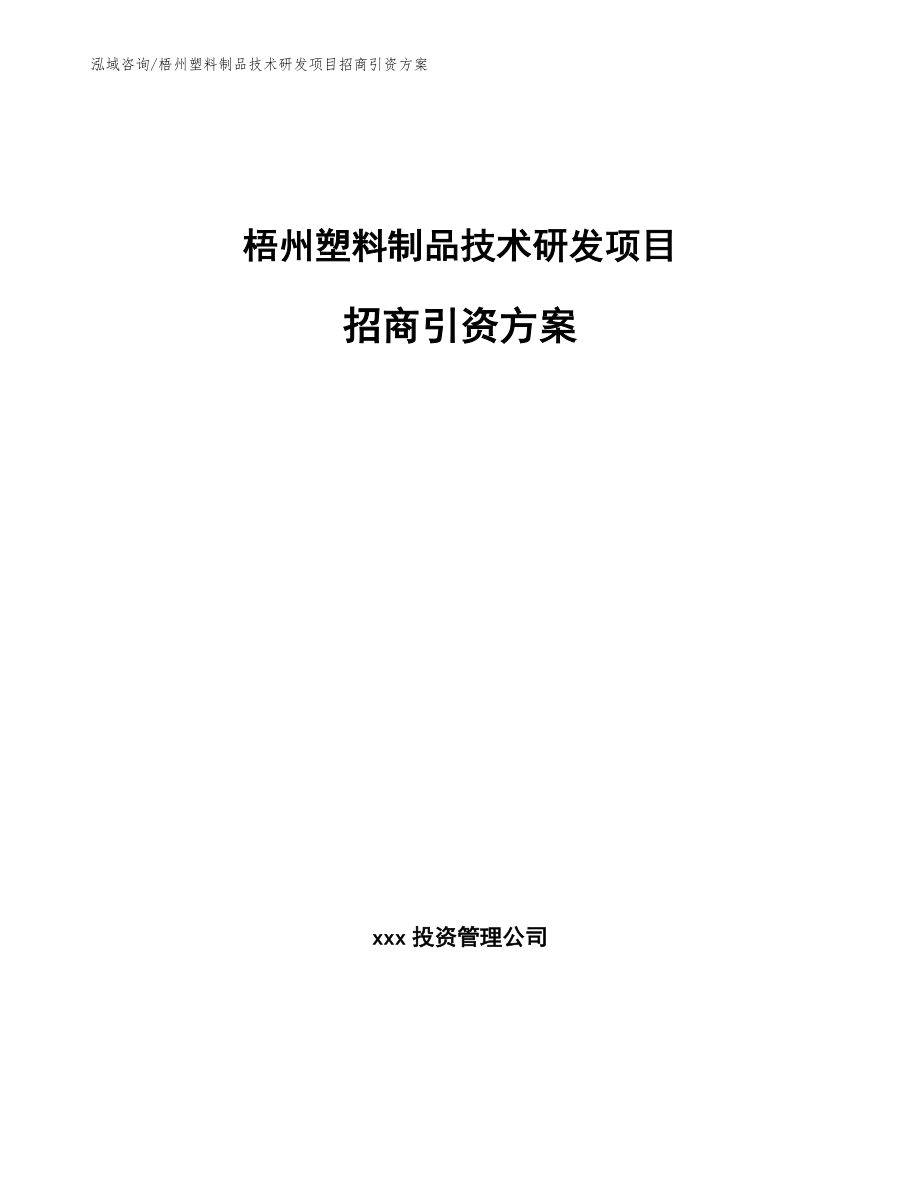 泓域咨询/梧州塑料制品技术研发项目招商引资方案

梧州塑料制品技术研发项目

招商引资方案

xxx 投资管理公司